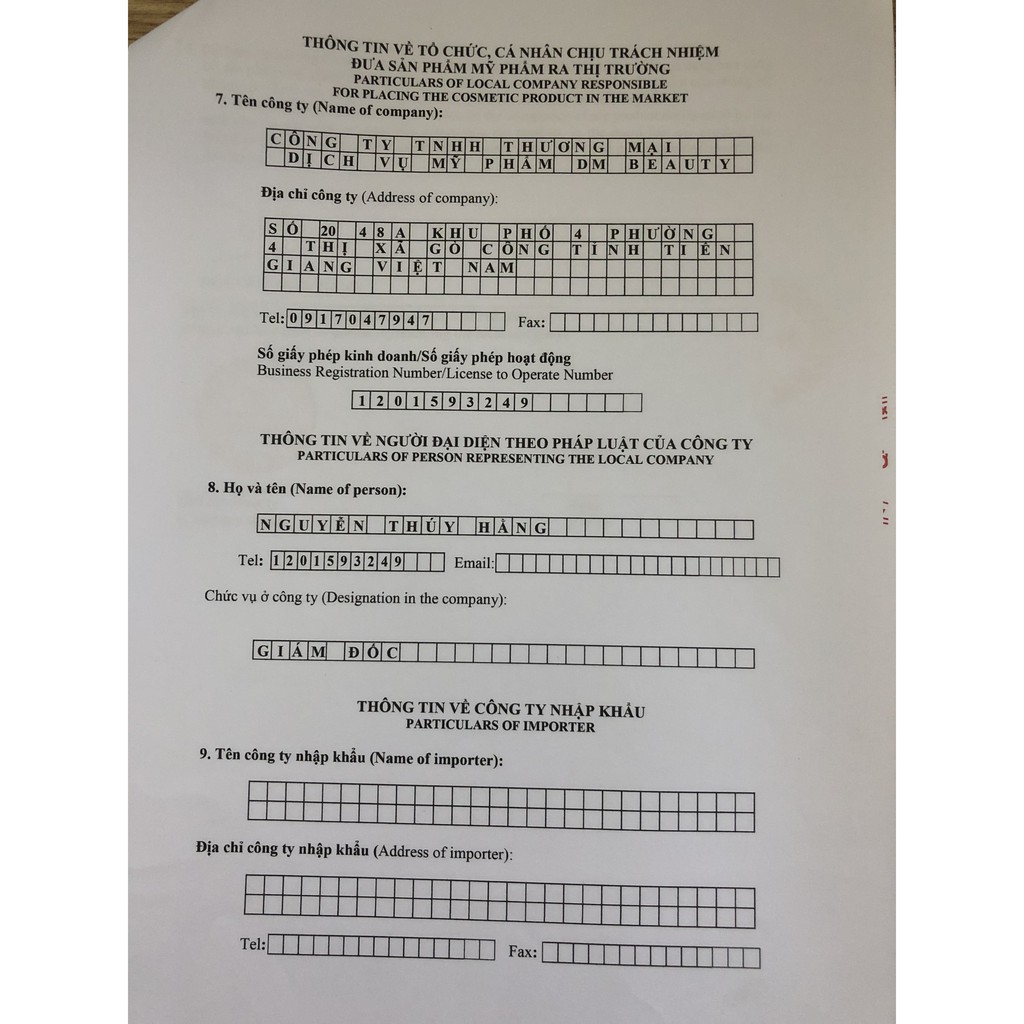 THÔNG TIN VỀ TỔ CHỨC, CÁ NHÂN CHỊU TRÁCH NHIỆM ĐƯA SẢN PHẨM MỸ PHẨM RA THỊ TRƯỜNG
PARTICULARS OF LOCAL COMPANY RESPONSIBLE FOR PLACING THE COSMETIC PRODUCT IN THE MARKET

7. Tên công ty (Name of company):

CÔNG TY TNHH THƯƠNG MẠI DỊCH VỤ MỸ PHẨM DM BEAUTY

Địa chỉ công ty (Address of company):

SỐ 20 48A KHU PHỐ 4 PHƯỜNG 4 THỊ XÃ GÒ CÔNG TỈNH TIỀN GIANG VIỆT NAM

Tel: 0917047947 Fax:

Số giấy phép kinh doanh/Số giấy phép hoạt động
Business Registration Number/License to Operate Number

1201593249

THÔNG TIN VỀ NGƯỜI ĐẠI DIỆN THEO PHÁP LUẬT CỦA CÔNG TY
PARTICULARS OF PERSON REPRESENTING THE LOCAL COMPANY

8. Họ và tên (Name of person):

NGUYỄN THÚY HẰNG

Tel: 1201593249 Email:

Chức vụ ở công ty (Designation in the company):

GIÁM ĐỐC

THÔNG TIN VỀ CÔNG TY NHẬP KHẨU
PARTICULARS OF IMPORTER

9. Tên công ty nhập khẩu (Name of importer):

Địa chỉ công ty nhập khẩu (Address of importer):

Tel: Fax: